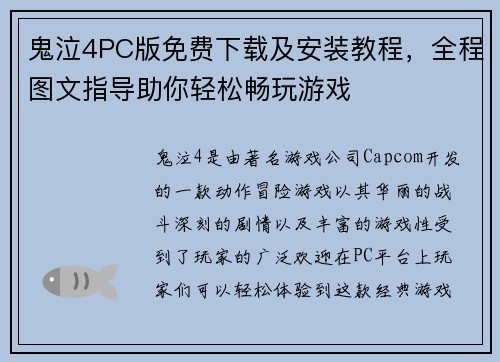 鬼泣4PC版免费下载及安装教程，全程图文指导助你轻松畅玩游戏

鬼泣4是由著名游戏公司Capcom开发的一款动作冒险游戏以其华丽的战斗深刻的剧情以及丰富的游戏性受到了玩家的广泛欢迎在PC平台上玩家们可以轻松体验到这款经典游戏